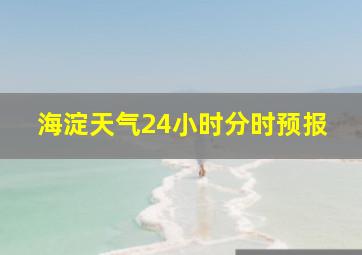 海淀天气24小时分时预报